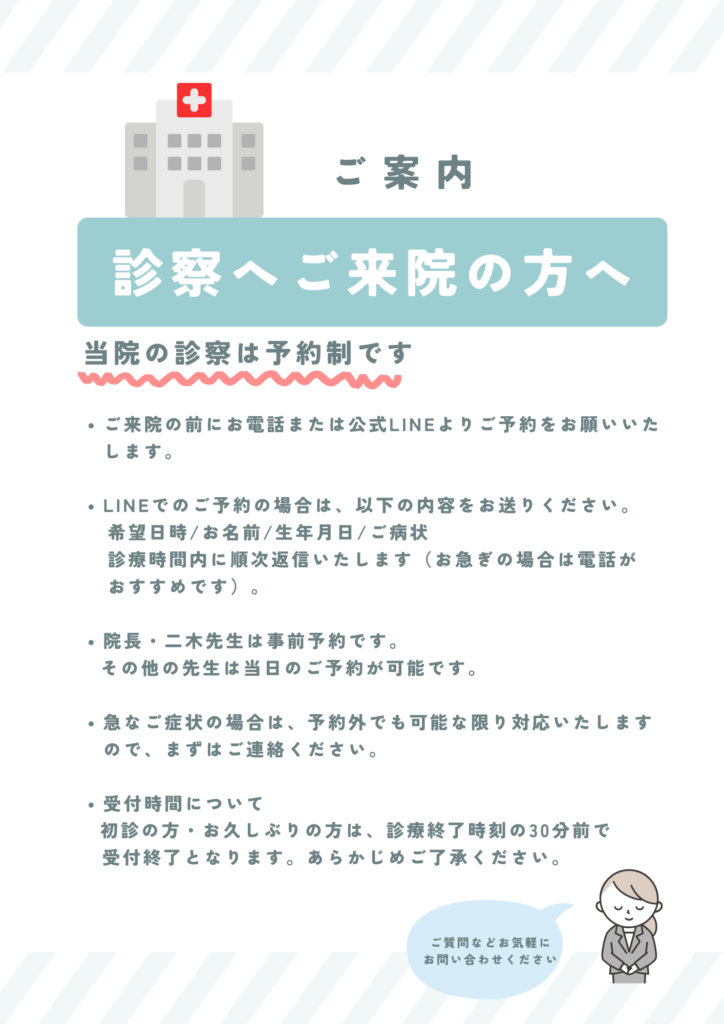 ご案内

診察へご来院の方へ

当院の診察は予約制です

• ご来院の前にお電話または公式LINEよりご予約をお願いいたします。

• LINEでのご予約の場合は、以下の内容をお送りください。
希望日時/お名前/生年月日/ご病状
診療時間内に順次返信いたします（お急ぎの場合は電話がおすすめです）。

• 院長・二木先生は事前予約です。
その他の先生は当日のご予約が可能です。

• 急なご症状の場合は、予約外でも可能な限り対応いたしますので、まずはご連絡ください。

• 受付時間について
初診の方・お久しぶりの方は、診療終了時刻の30分前で受付終了となります。あらかじめご了承ください。

ご質問などお気軽にお問い合わせください